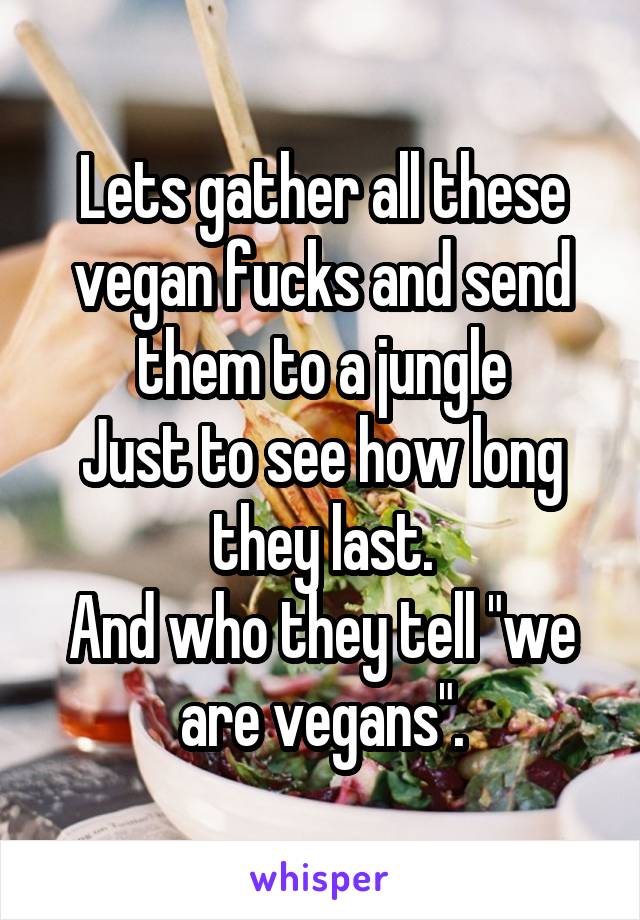 Lets gather all these vegan fucks and send them to a jungle
Just to see how long they last.
And who they tell "we are vegans".

whisper